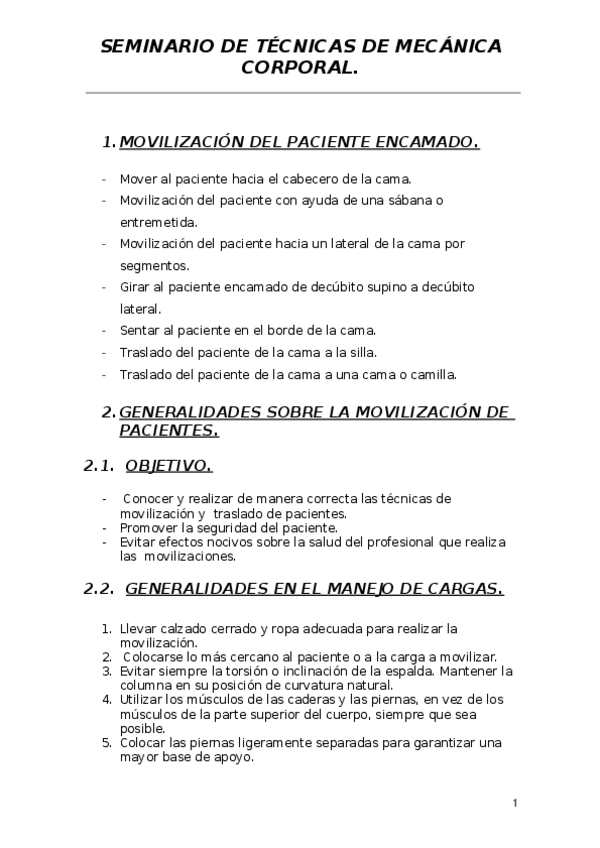 SEMINARIO DE TÉCNICAS DE MECÁNICA CORPORAL.

1. MOVILIZACIÓN DEL PACIENTE ENCAMADO.

- Mover al paciente hacia el cabecero de la cama.
- Movilización del paciente con ayuda de una sábana o entremetida.
- Movilización del paciente hacia un lateral de la cama por segmentos.
- Girar al paciente encamado de decúbito supino a decúbito lateral.
- Sentar al paciente en el borde de la cama.
- Traslado del paciente de la cama a la silla.
- Traslado del paciente de la cama a una cama o camilla.

2. GENERALIDADES SOBRE LA MOVILIZACIÓN DE PACIENTES.

2.1. OBJETIVO.

- Conocer y realizar de manera correcta las técnicas de movilización y traslado de pacientes.
- Promover la seguridad del paciente.
- Evitar efectos nocivos sobre la salud del profesional que realiza las movilizaciones.

2.2. GENERALIDADES EN EL MANEJO DE CARGAS.

1. Llevar calzado cerrado y ropa adecuada para realizar la movilización.
2. Colocarse lo más cercano al paciente o a la carga a movilizar.
3. Evitar siempre la torsión o inclinación de la espalda. Mantener la columna en su posición de curvatura natural.
4. Utilizar los músculos de las caderas y las piernas, en vez de los músculos de la parte superior del cuerpo, siempre que sea posible.
5. Colocar las piernas ligeramente separadas para garantizar una mayor base de apoyo.

1